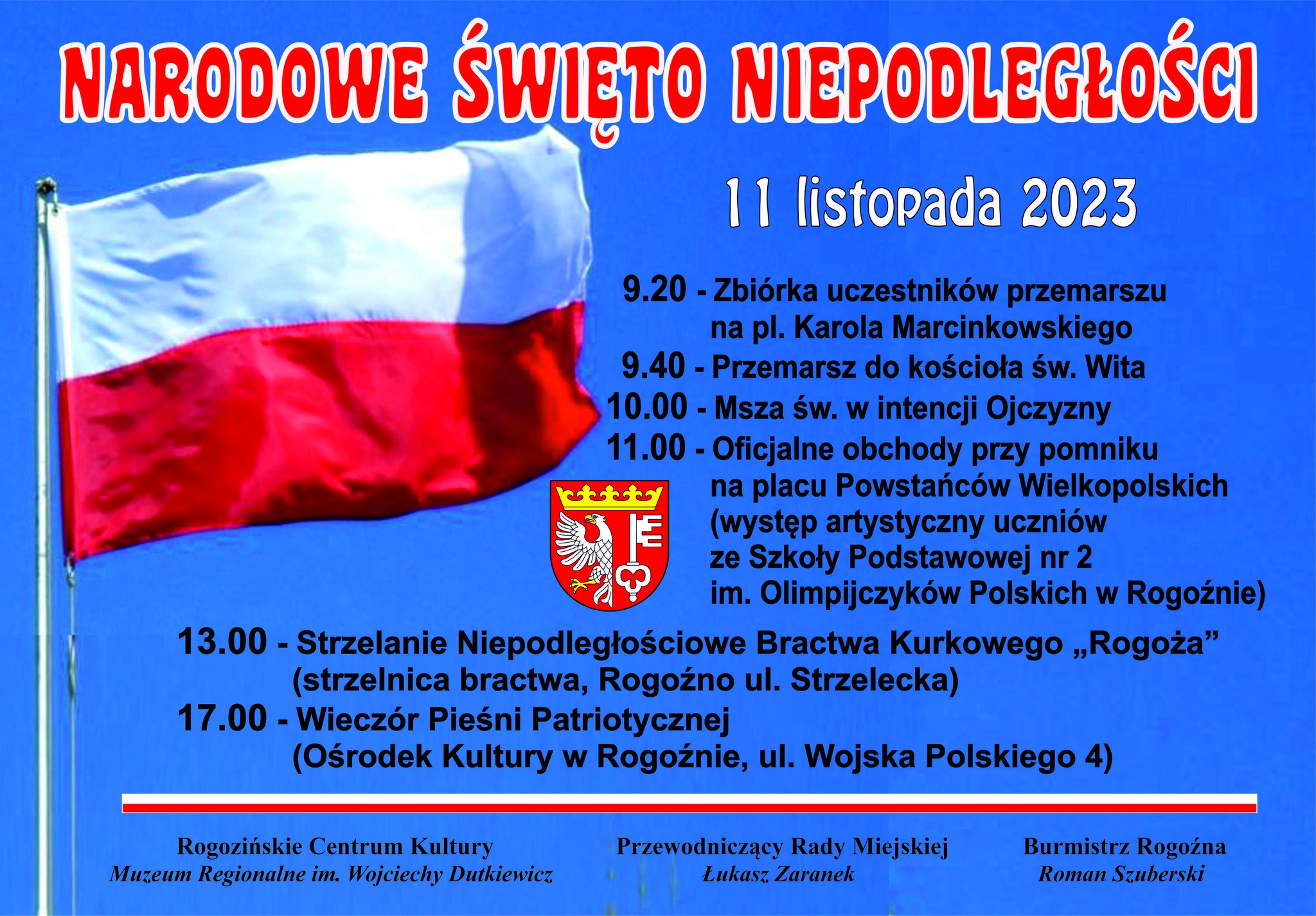 NARODOWE ŚWIĘTO NIEPODLEGŁOŚCI

11 listopada 2023

9.20 - Zbiórka uczestników przemarszu na pl. Karola Marcinkowskiego
9.40 - Przemarsz do kościoła św. Wita
10.00 - Msza św. w intencji Ojczyzny
11.00 - Oficjalne obchody przy pomniku na placu Powstańców Wielkopolskich (występ artystyczny uczniów ze Szkoły Podstawowej nr 2 im. Olimpijczyków Polskich w Rogoźnie)
13.00 - Strzelanie Niepodległościowe Bractwa Kurkowego „Rogoża” (strzelnica bractwa, Rogoźno ul. Strzelecka)
17.00 - Wieczór Pieśni Patriotycznej (Ośrodek Kultury w Rogoźnie, ul. Wojska Polskiego 4)

Rogozińskie Centrum Kultury
Muzeum Regionalne im. Wojciechy Dutkiewicz

Przewodniczący Rady Miejskiej
Łukasz Zaranek

Burmistrz Rogoźna
Roman Szuberski